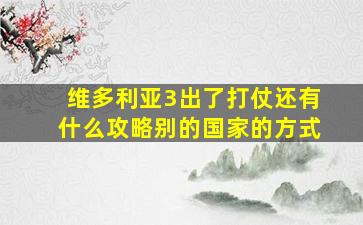 维多利亚3出了打仗还有什么攻略别的国家的方式